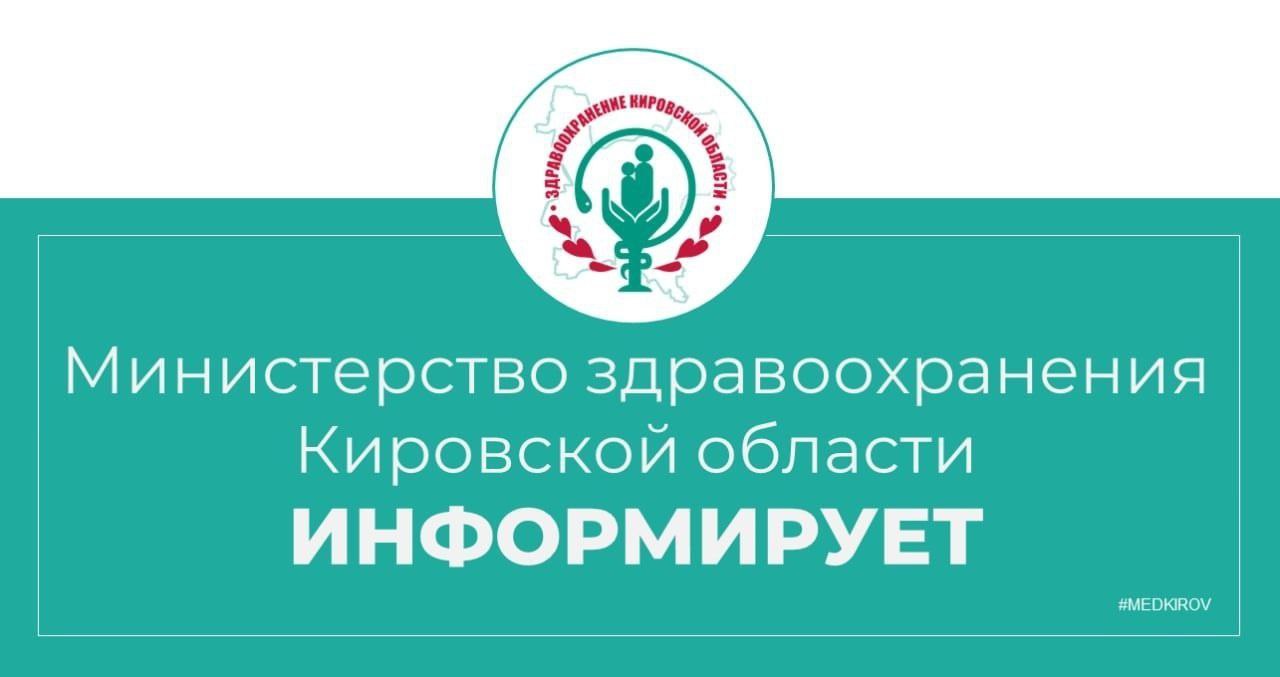 ЗДРАВООХРАНЕНИЕ КИРОВСКОЙ ОБЛАСТИ

Министерство здравоохранения Кировской области

ИНФОРМИРУЕТ

#MEDKIROV